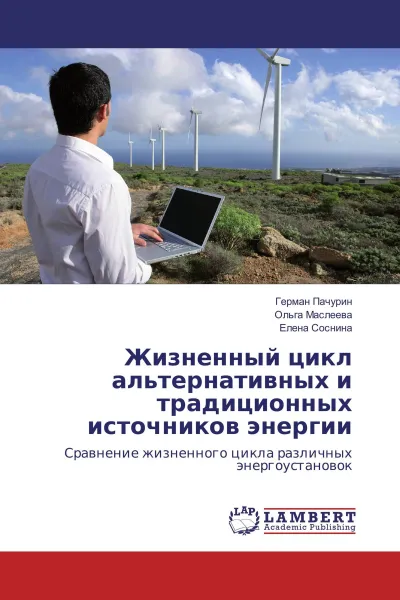 Герман Пачурин
Ольга Маслеева
Елена Соснина

Жизненный цикл альтернативных и традиционных источников энергии

Сравнение жизненного цикла различных энергоустановок

LAP LAMBERT Academic Publishing